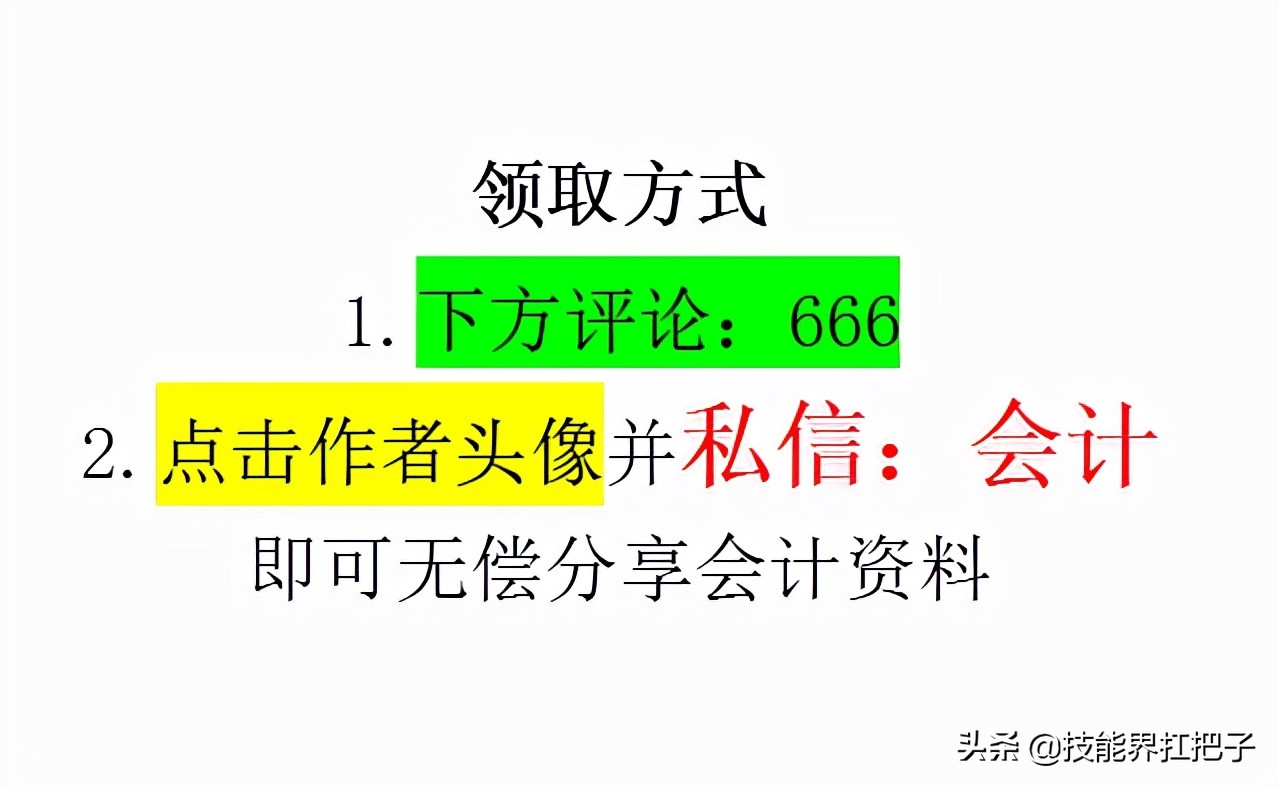 领取方式

1. 下方评论：666

2. 点击作者头像并私信：会计

即可无偿分享会计资料

头条 @技能界扛把子